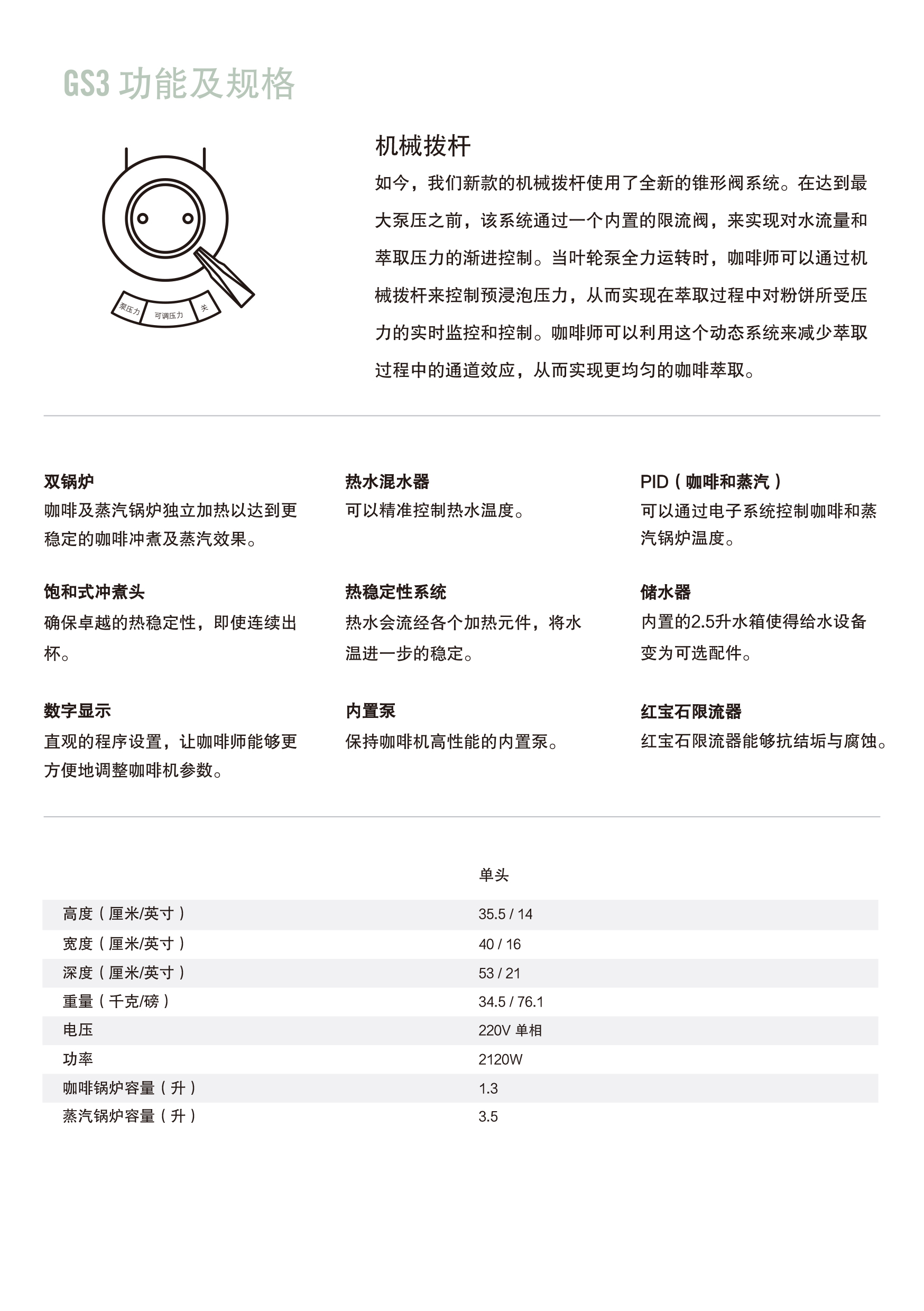 GS3 功能及规格

泵压力
可调压力
关

机械拨杆
如今，我们新款的机械拨杆使用了全新的锥形阀系统。在达到最大泵压之前，该系统通过一个内置的限流阀，来实现对水流量和萃取压力的渐进控制。当叶轮泵全力运转时，咖啡师可以通过机械拨杆来控制预浸泡压力，从而实现在萃取过程中对粉饼所受压力的实时监控和控制。咖啡师可以利用这个动态系统来减少萃取过程中的通道效应，从而实现更均匀的咖啡萃取。

双锅炉
咖啡及蒸汽锅炉独立加热以达到更稳定的咖啡冲煮及蒸汽效果。

饱和式冲煮头
确保卓越的热稳定性，即使连续出杯。

数字显示
直观的程序设置，让咖啡师能够更方便地调整咖啡机参数。

热水混水器
可以精准控制热水温度。

热稳定性系统
热水会流经各个加热元件，将水温进一步的稳定。

内置泵
保持咖啡机高性能的内置泵。

PID（咖啡和蒸汽）
可以通过电子系统控制咖啡和蒸汽锅炉温度。

储水器
内置的2.5升水箱使得给水设备变为可选配件。

红宝石限流器
红宝石限流器能够抗结垢与腐蚀。

| | 单头 |
|---|---|
| 高度（厘米/英寸） | 35.5 / 14 |
| 宽度（厘米/英寸） | 40 / 16 |
| 深度（厘米/英寸） | 53 / 21 |
| 重量（千克/磅） | 34.5 / 76.1 |
| 电压 | 220V 单相 |
| 功率 | 2120W |
| 咖啡锅炉容量（升） | 1.3 |
| 蒸汽锅炉容量（升） | 3.5 |